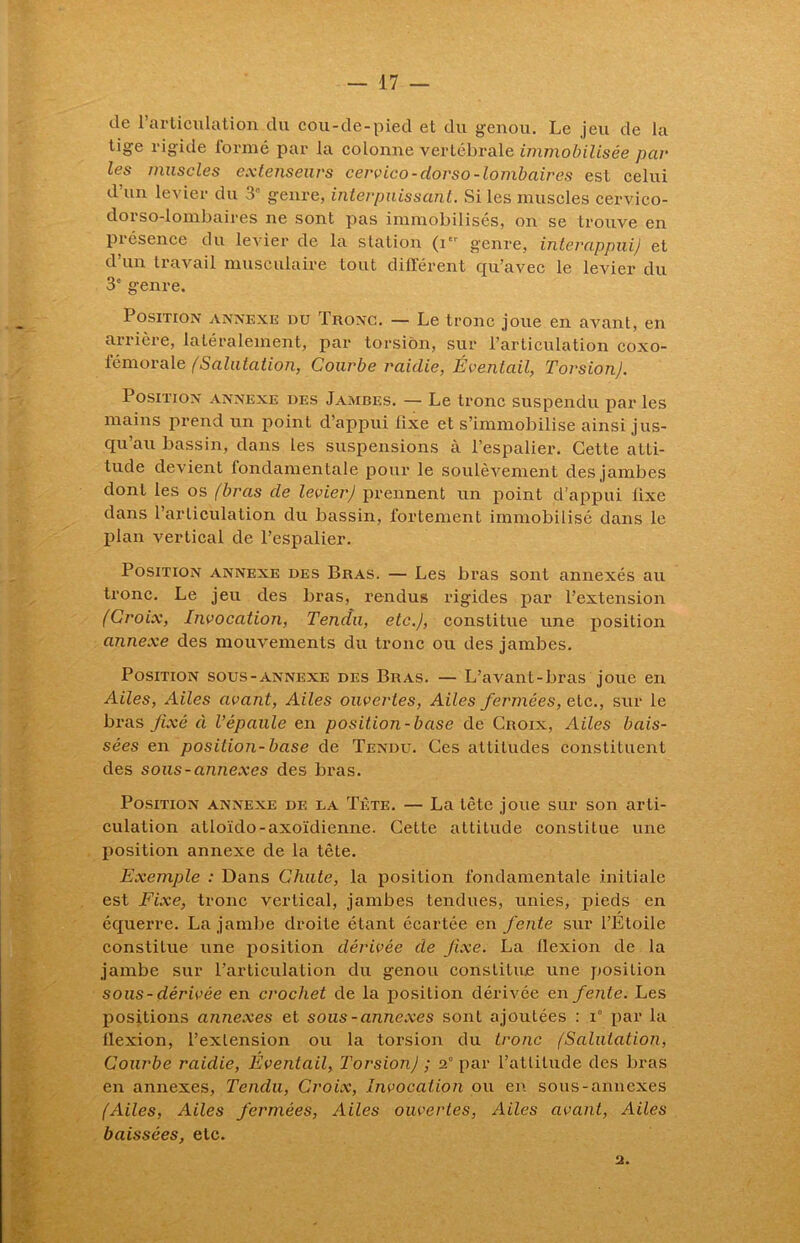 — 17 —

de l'articulation du cou-de-pied et du genou. Le jeu de la tige rigide formé par la colonne vertébrale immobilisée par les muscles extenseurs cervico-dorso-lombaires est celui d'un levier du 3e genre, interpuissant. Si les muscles cervico-dorso-lombaires ne sont pas immobilisés, on se trouve en présence du levier de la station (1er genre, interappui) et d'un travail musculaire tout différent qu'avec le levier du 3e genre.

Position annexe du Tronc. — Le tronc joue en avant, en arrière, latéralement, par torsion, sur l'articulation coxo-fémorale (Salutation, Courbe raidie, Éventail, Torsion).

Position annexe des Jambes. — Le tronc suspendu par les mains prend un point d'appui fixe et s'immobilise ainsi jusqu'au bassin, dans les suspensions à l'espalier. Cette attitude devient fondamentale pour le soulèvement des jambes dont les os (bras de levier) prennent un point d'appui fixe dans l'articulation du bassin, fortement immobilisé dans le plan vertical de l'espalier.

Position annexe des Bras. — Les bras sont annexés au tronc. Le jeu des bras, rendus rigides par l'extension (Croix, Invocation, Tendu, etc.), constitue une position annexe des mouvements du tronc ou des jambes.

Position sous-annexe des Bras. — L'avant-bras joue en Ailes, Ailes avant, Ailes ouvertes, Ailes fermées, etc., sur le bras fixé à l'épaule en position-base de Croix, Ailes baissées en position-base de Tendu. Ces attitudes constituent des sous-annexes des bras.

Position annexe de la Tête. — La tête joue sur son articulation atloïdo-axoïdienne. Cette attitude constitue une position annexe de la tête.

Exemple : Dans Chute, la position fondamentale initiale est Fixe, tronc vertical, jambes tendues, unies, pieds en équerre. La jambe droite étant écartée en fente sur l'Étoile constitue une position dérivée de fixe. La flexion de la jambe sur l'articulation du genou constitue une position sous-dérivée en crochet de la position dérivée en fente. Les positions annexes et sous-annexes sont ajoutées : 1° par la flexion, l'extension ou la torsion du tronc (Salutation, Courbe raidie, Éventail, Torsion) ; 2° par l'attitude des bras en annexes, Tendu, Croix, Invocation ou en sous-annexes (Ailes, Ailes fermées, Ailes ouvertes, Ailes avant, Ailes baissées, etc.

2.